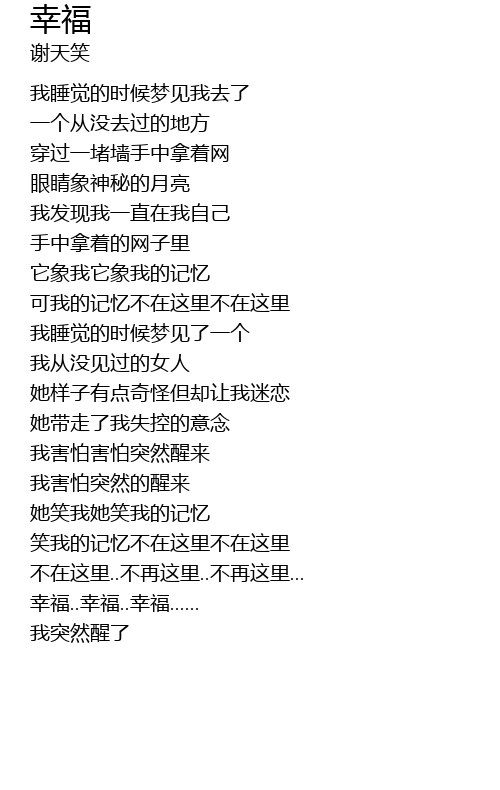 幸福
谢天笑

我睡觉的时候梦见我去了
一个从没去过的地方
穿过一堵墙手中拿着网
眼睛象神秘的月亮
我发现我一直在我自己
手中拿着的网子里
它象我它象我的记忆
可我的记忆不在这里不在这里
我睡觉的时候梦见了一个
我从没见过的女人
她样子有点奇怪但却让我迷恋
她带走了我失控的意念
我害怕害怕突然醒来
我害怕突然的醒来
她笑我她笑我的记忆
笑我的记忆不在这里不在这里
不在这里..不再这里..不再这里...
幸福..幸福..幸福......
我突然醒了